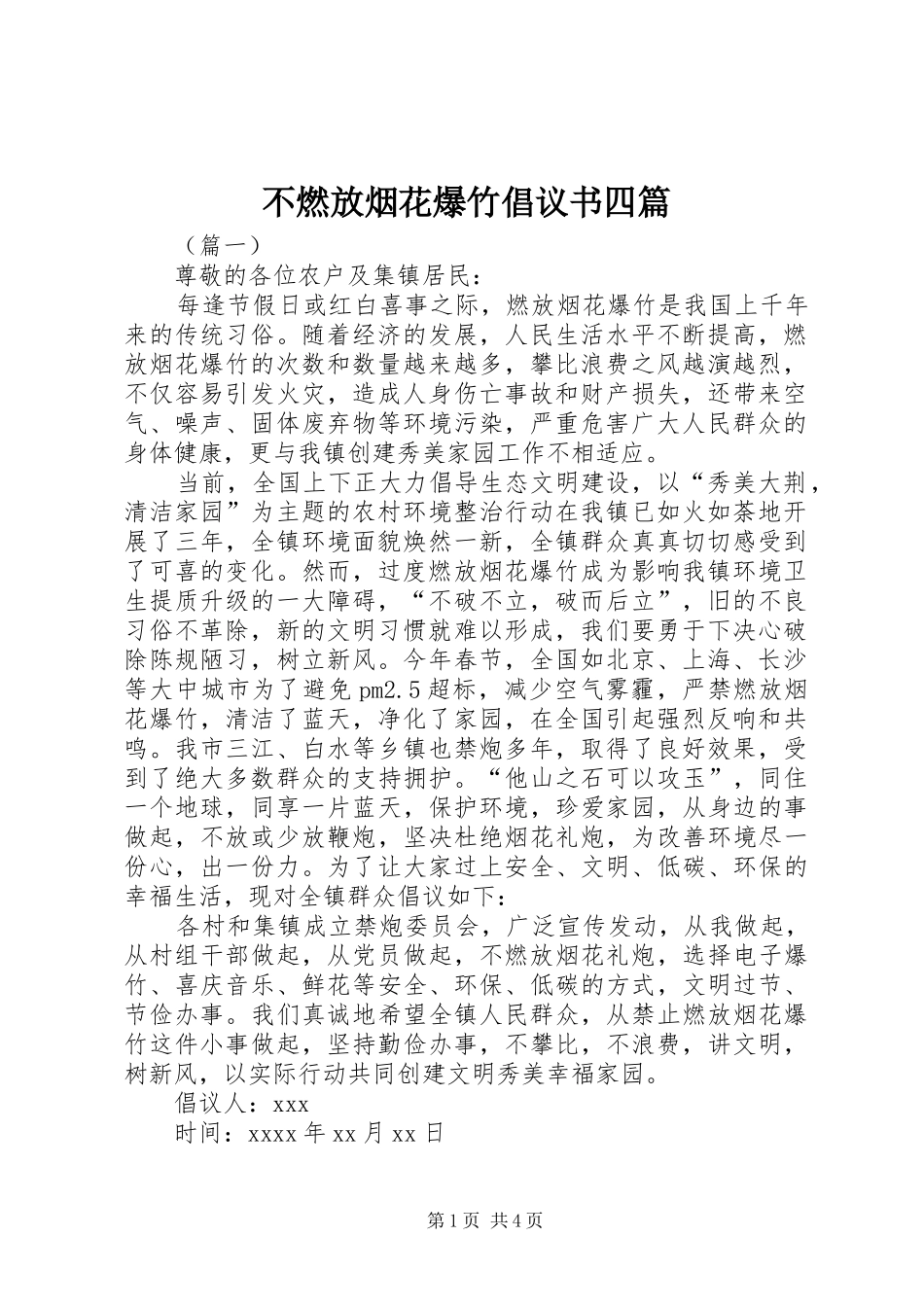 不燃放烟花爆竹倡议书四篇

（篇一）

尊敬的各位农户及集镇居民：

每逢节假日或红白喜事之际，燃放烟花爆竹是我国上千年来的传统习俗。随着经济的发展，人民生活水平不断提高，燃放烟花爆竹的次数和数量越来越多，攀比浪费之风越演越烈，不仅容易引发火灾，造成人身伤亡事故和财产损失，还带来空气、噪声、固体废弃物等环境污染，严重危害广大人民群众的身体健康，更与我镇创建秀美家园工作不相适应。

当前，全国上下正大力倡导生态文明建设，以“秀美大荆，清洁家园”为主题的农村环境整治行动在我镇已如火如荼地开展了三年，全镇环境面貌焕然一新，全镇群众真真切切感受到了可喜的变化。然而，过度燃放烟花爆竹成为影响我镇环境卫生提质升级的一大障碍，“不破不立，破而后立”，旧的不良习俗不革除，新的文明习惯就难以形成，我们要勇于下决心破除陈规陋习，树立新风。今年春节，全国如北京、上海、长沙等大中城市为了避免pm2.5超标，减少空气雾霾，严禁燃放烟花爆竹，清洁了蓝天，净化了家园，在全国引起强烈反响和共鸣。我市三江、白水等乡镇也禁炮多年，取得了良好效果，受到了绝大多数群众的支持拥护。“他山之石可以攻玉”，同住一个地球，同享一片蓝天，保护环境，珍爱家园，从身边的事做起，不放或少放鞭炮，坚决杜绝烟花礼炮，为改善环境尽一份心，出一份力。为了让大家过上安全、文明、低碳、环保的幸福生活，现对全镇群众倡议如下：

各村和集镇成立禁炮委员会，广泛宣传发动，从我做起，从村组干部做起，从党员做起，不燃放烟花礼炮，选择电子爆竹、喜庆音乐、鲜花等安全、环保、低碳的方式，文明过节、节俭办事。我们真诚地希望全镇人民群众，从禁止燃放烟花爆竹这件小事做起，坚持勤俭办事，不攀比，不浪费，讲文明，树新风，以实际行动共同创建文明秀美幸福家园。

倡议人：xxx

时间：xxxx年xx月xx日

第1页 共4页